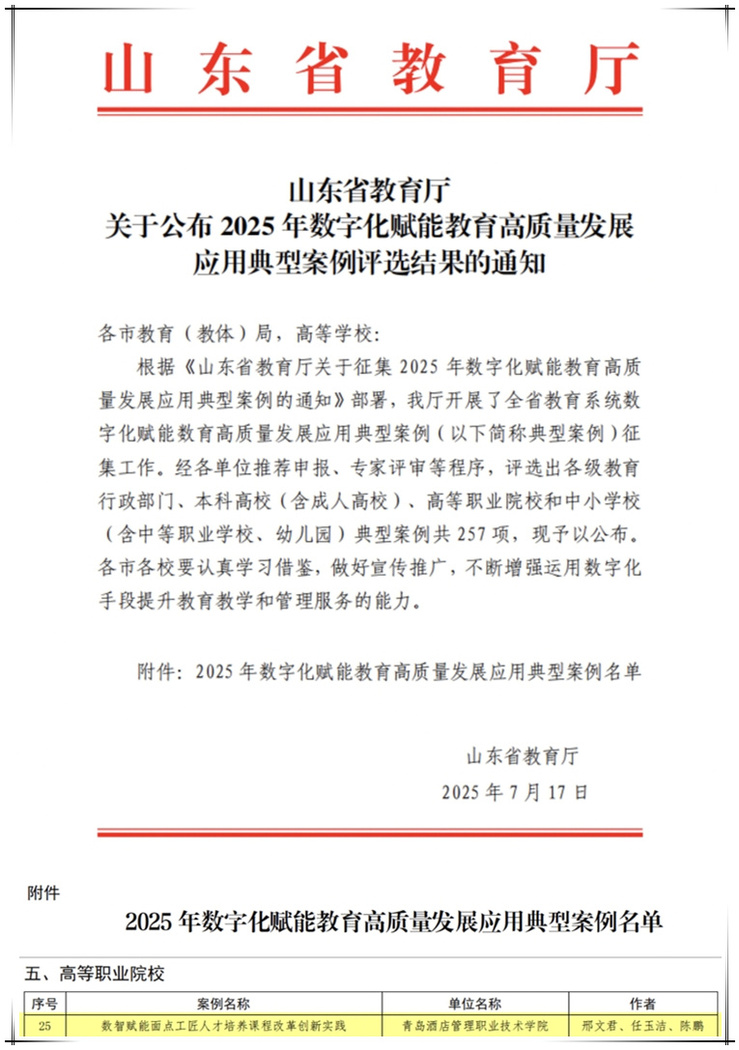 山东省教育厅

山东省教育厅
关于公布 2025 年数字化赋能教育高质量发展应用典型案例评选结果的通知

各市教育（教体）局，高等学校：

根据《山东省教育厅关于征集 2025 年数字化赋能教育高质量发展应用典型案例的通知》部署，我厅开展了全省教育系统数字化赋能教育高质量发展应用典型案例（以下简称典型案例）征集工作。经各单位推荐申报、专家评审等程序，评选出各级教育行政部门、本科高校（含成人高校）、高等职业院校和中小学校（含中等职业学校、幼儿园）典型案例共 257 项，现予以公布。各市各校要认真学习借鉴，做好宣传推广，不断增强运用数字化手段提升教育教学和管理服务的能力。

附件：2025 年数字化赋能教育高质量发展应用典型案例名单

山东省教育厅
2025 年 7 月 17 日

附件

2025 年数字化赋能教育高质量发展应用典型案例名单

五、高等职业院校

| 序号 | 案例名称 | 单位名称 | 作者 |
|---|---|---|---|
| 25 | 数智赋能面点工匠人才培养课程改革创新实践 | 青岛酒店管理职业技术学院 | 邢文君、任玉洁、陈鹏 |